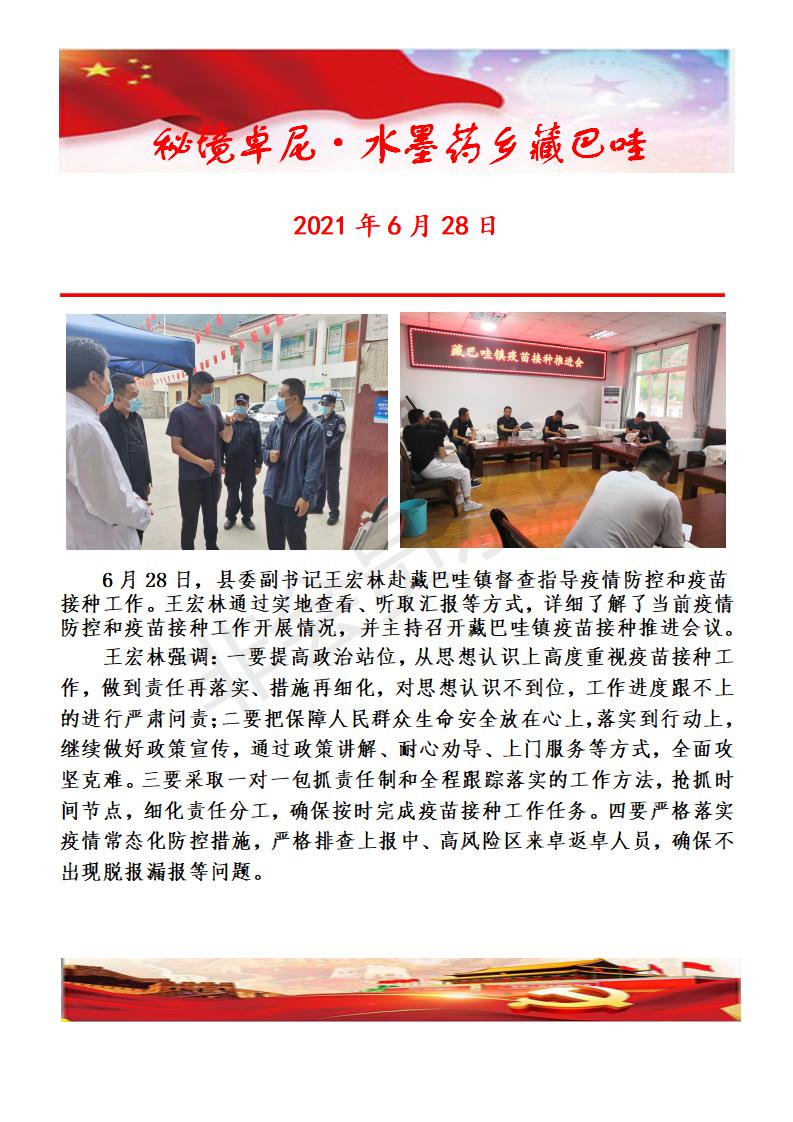 秘境卓尼·水墨药乡藏巴哇

2021 年 6 月 28 日

藏巴哇镇疫苗接种推进会

6 月 28 日，县委副书记王宏林赴藏巴哇镇督查指导疫情防控和疫苗接种工作。王宏林通过实地查看、听取汇报等方式，详细了解了当前疫情防控和疫苗接种工作开展情况，并主持召开藏巴哇镇疫苗接种推进会议。

王宏林强调：一要提高政治站位，从思想认识上高度重视疫苗接种工作，做到责任再落实、措施再细化，对思想认识不到位，工作进度跟不上的进行严肃问责；二要把保障人民群众生命安全放在心上，落实到行动上，继续做好政策宣传，通过政策讲解、耐心劝导、上门服务等方式，全面攻坚克难。三要采取一对一包抓责任制和全程跟踪落实的工作方法，抢抓时间节点，细化责任分工，确保按时完成疫苗接种工作任务。四要严格落实疫情常态化防控措施，严格排查上报中、高风险区来卓返卓人员，确保不出现脱报漏报等问题。